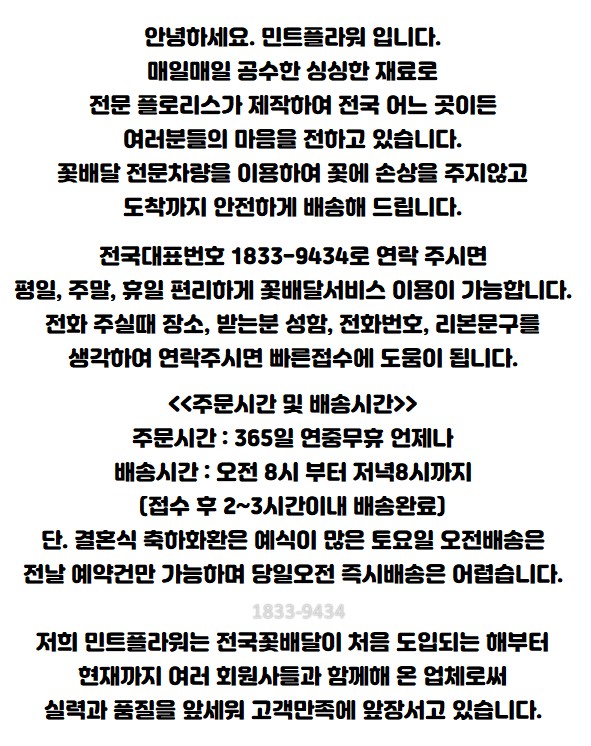 안녕하세요. 민트플라워 입니다.
매일매일 공수한 싱싱한 재료로
전문 플로리스가 제작하여 전국 어느 곳이든
여러분들의 마음을 전하고 있습니다.
꽃배달 전문차량을 이용하여 꽃에 손상을 주지않고
도착까지 안전하게 배송해 드립니다.

전국대표번호 1833-9434로 연락 주시면
평일, 주말, 휴일 편리하게 꽃배달서비스 이용이 가능합니다.
전화 주실때 장소, 받는분 성함, 전화번호, 리본문구를
생각하여 연락주시면 빠른접수에 도움이 됩니다.

<<주문시간 및 배송시간>>
주문시간 : 365일 연중무휴 언제나
배송시간 : 오전 8시 부터 저녁8시까지
(접수 후 2~3시간이내 배송완료)
단. 결혼식 축하화환은 예식이 많은 토요일 오전배송은
전날 예약건만 가능하며 당일오전 즉시배송은 어렵습니다.

1833-9434

저희 민트플라워는 전국꽃배달이 처음 도입되는 해부터
현재까지 여러 회원사들과 함께해 온 업체로써
실력과 품질을 앞세워 고객만족에 앞장서고 있습니다.